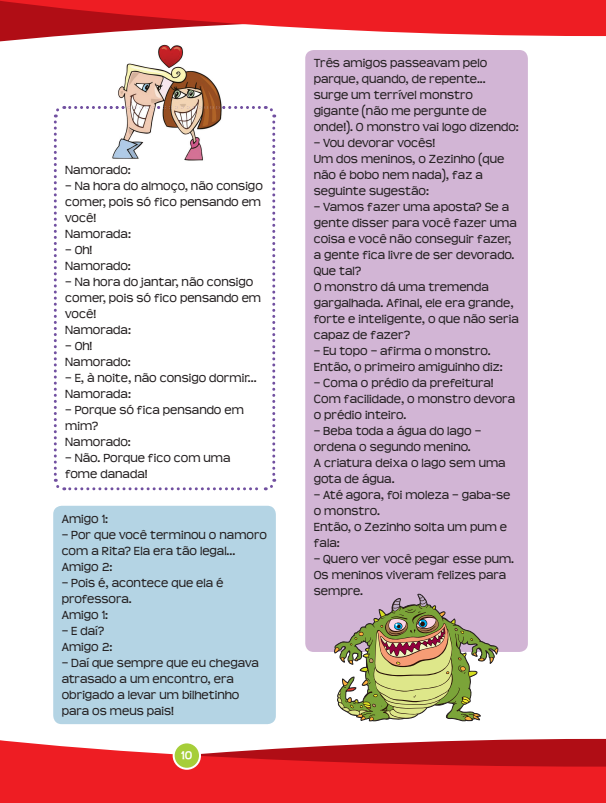 Namorado:
– Na hora do almoço, não consigo comer, pois só fico pensando em você!
Namorada:
– Oh!
Namorado:
– Na hora do jantar, não consigo comer, pois só fico pensando em você!
Namorada:
– Oh!
Namorado:
– E, à noite, não consigo dormir...
Namorada:
– Porque só fica pensando em mim?
Namorado:
– Não. Porque fico com uma fome danada!

Amigo 1:
– Por que você terminou o namoro com a Rita? Ela era tão legal...
Amigo 2:
– Pois é, acontece que ela é professora.
Amigo 1:
– E daí?
Amigo 2:
– Daí que sempre que eu chegava atrasado a um encontro, era obrigado a levar um bilhetinho para os meus pais!

Três amigos passeavam pelo parque, quando, de repente... surge um terrível monstro gigante (não me pergunte de onde!). O monstro vai logo dizendo:
– Vou devorar vocês!
Um dos meninos, o Zezinho (que não é bobo nem nada), faz a seguinte sugestão:
– Vamos fazer uma aposta? Se a gente disser para você fazer uma coisa e você não conseguir fazer, a gente fica livre de ser devorado. Que tal?
O monstro dá uma tremenda gargalhada. Afinal, ele era grande, forte e inteligente, o que não seria capaz de fazer?
– Eu topo – afirma o monstro.
Então, o primeiro amiguinho diz:
– Coma o prédio da prefeitura!
Com facilidade, o monstro devora o prédio inteiro.
– Beba toda a água do lago – ordena o segundo menino.
A criatura deixa o lago sem uma gota de água.
– Até agora, foi moleza – gaba-se o monstro.
Então, o Zezinho solta um pum e fala:
– Quero ver você pegar esse pum.
Os meninos viveram felizes para sempre.

10